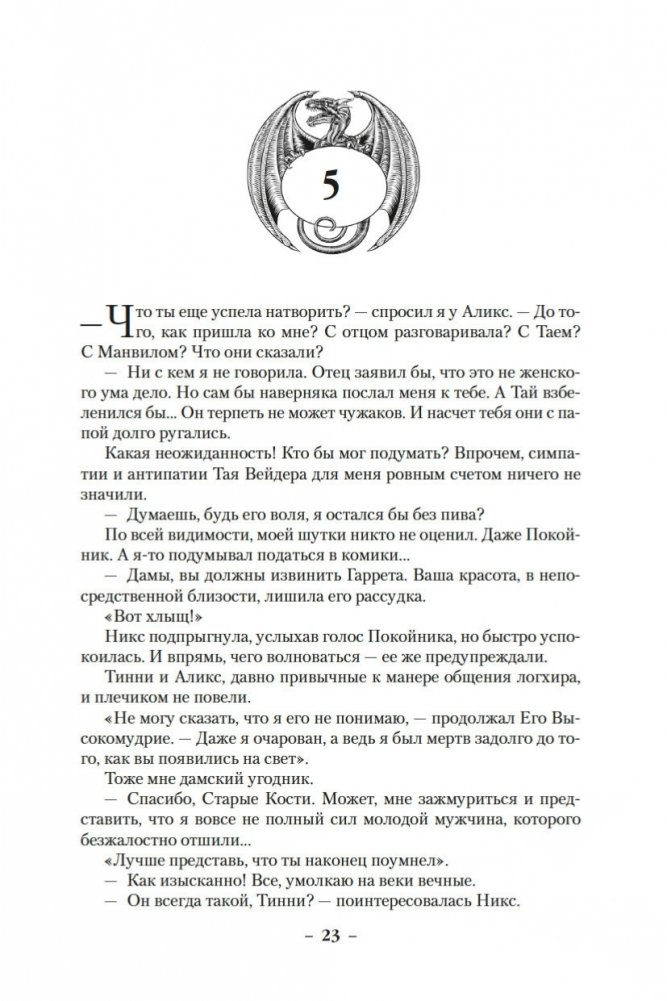 5

— Что ты еще успела натворить? — спросил я у Аликс. — До того, как пришла ко мне? С отцом разговаривала? С Таем? С Манвилом? Что они сказали?

— Ни с кем я не говорила. Отец заявил бы, что это не женского ума дело. Но сам бы наверняка послал меня к тебе. А Тай взбеленился бы... Он терпеть не может чужаков. И насчет тебя они с папой долго ругались.

Какая неожиданность! Кто бы мог подумать? Впрочем, симпатии и антипатии Тая Вейдера для меня ровным счетом ничего не значили.

— Думаешь, будь его воля, я остался бы без пива?

По всей видимости, моей шутки никто не оценил. Даже Покойник. А я-то подумывал податься в комики...

— Дамы, вы должны извинить Гаррета. Ваша красота, в непосредственной близости, лишила его рассудка.

«Вот хлыщ!»

Никс подпрыгнула, услыхав голос Покойника, но быстро успокоилась. И впрямь, чего волноваться — ее же предупреждали.

Тинни и Аликс, давно привычные к манере общения логхира, и плечиком не повели.

«Не могу сказать, что я его не понимаю, — продолжал Его Высокомудрие. — Даже я очарован, а ведь я был мертв задолго до того, как вы появились на свет».

Тоже мне дамский угодник.

— Спасибо, Старые Кости. Может, мне зажмуриться и представить, что я вовсе не полный сил молодой мужчина, которого безжалостно отшили...

«Лучше представь, что ты наконец поумнел».

— Как изысканно! Все, умолкаю на веки вечные.

— Он всегда такой, Тинни? — поинтересовалась Никс.

– 23 –